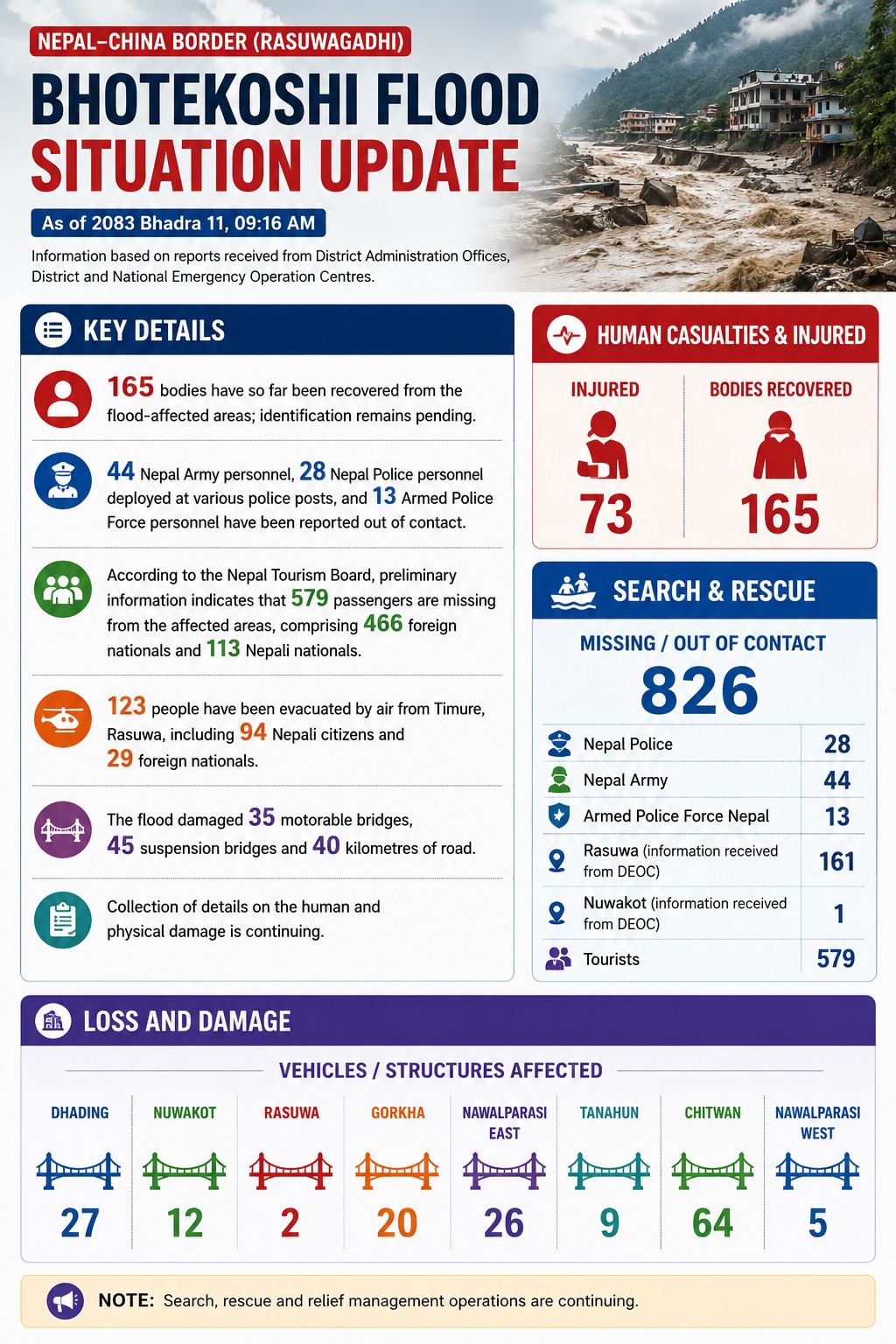 NEPAL–CHINA BORDER (RASUWAGADHI)

BHOTEKOSHI FLOOD SITUATION UPDATE

As of 2083 Bhadra 11, 09:16 AM

Information based on reports received from District Administration Offices, District and National Emergency Operation Centres.

KEY DETAILS

165 bodies have so far been recovered from the flood-affected areas; identification remains pending.

44 Nepal Army personnel, 28 Nepal Police personnel deployed at various police posts, and 13 Armed Police Force personnel have been reported out of contact.

According to the Nepal Tourism Board, preliminary information indicates that 579 passengers are missing from the affected areas, comprising 466 foreign nationals and 113 Nepali nationals.

123 people have been evacuated by air from Timure, Rasuwa, including 94 Nepali citizens and 29 foreign nationals.

The flood damaged 35 motorable bridges, 45 suspension bridges and 40 kilometres of road.

Collection of details on the human and physical damage is continuing.

HUMAN CASUALTIES & INJURED

| INJURED | BODIES RECOVERED |
|---|---|
| 73 | 165 |

SEARCH & RESCUE

MISSING / OUT OF CONTACT

826

| | |
|---|---|
| Nepal Police | 28 |
| Nepal Army | 44 |
| Armed Police Force Nepal | 13 |
| Rasuwa (information received from DEOC) | 161 |
| Nuwakot (information received from DEOC) | 1 |
| Tourists | 579 |

LOSS AND DAMAGE

VEHICLES / STRUCTURES AFFECTED

| DHADING | NUWAKOT | RASUWA | GORKHA | NAWALPARASI EAST | TANAHUN | CHITWAN | NAWALPARASI WEST |
|---|---|---|---|---|---|---|---|
| 27 | 12 | 2 | 20 | 26 | 9 | 64 | 5 |

NOTE: Search, rescue and relief management operations are continuing.